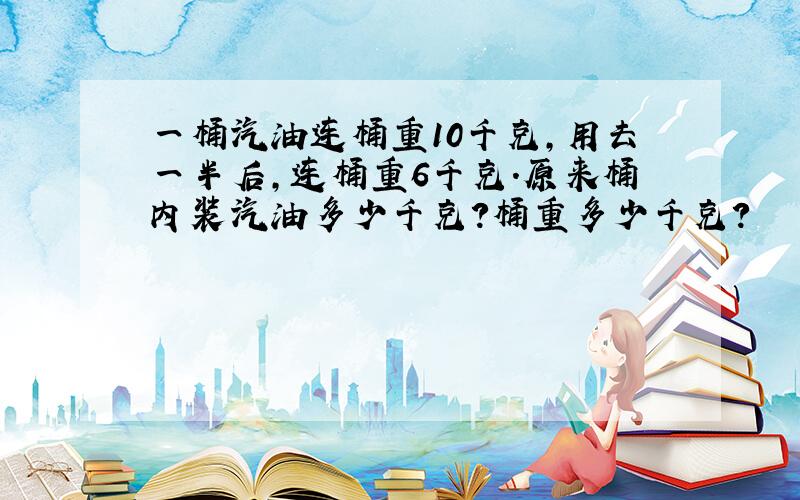 一桶汽油连桶重10千克，用去一半后，连桶重6千克．原来桶内装汽油多少千克？桶重多少千克？